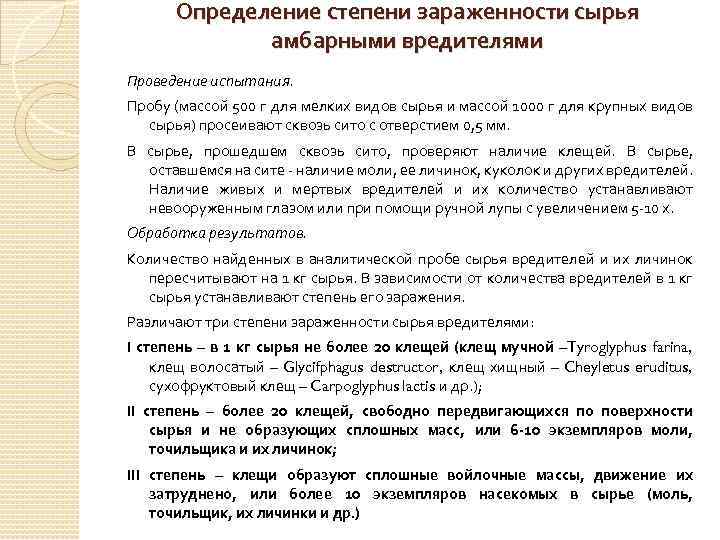 Определение степени зараженности сырья амбарными вредителями

Проведение испытания.

Пробу (массой 500 г для мелких видов сырья и массой 1000 г для крупных видов сырья) просеивают сквозь сито с отверстием 0,5 мм.

В сырье, прошедшем сквозь сито, проверяют наличие клещей. В сырье, оставшемся на сите - наличие моли, ее личинок, куколок и других вредителей. Наличие живых и мертвых вредителей и их количество устанавливают невооруженным глазом или при помощи ручной лупы с увеличением 5-10 х.

Обработка результатов.

Количество найденных в аналитической пробе сырья вредителей и их личинок пересчитывают на 1 кг сырья. В зависимости от количества вредителей в 1 кг сырья устанавливают степень его заражения.

Различают три степени зараженности сырья вредителями:

I степень – в 1 кг сырья не более 20 клещей (клещ мучной –Tyroglyphus farina, клещ волосатый – Glycifphagus destructor, клещ хищный – Cheyletus eruditus, сухофруктовый клещ – Carpoglyphus lactis и др.);

II степень – более 20 клещей, свободно передвигающихся по поверхности сырья и не образующих сплошных масс, или 6-10 экземпляров моли, точильщика и их личинок;

III степень – клещи образуют сплошные войлочные массы, движение их затруднено, или более 10 экземпляров насекомых в сырье (моль, точильщик, их личинки и др.)